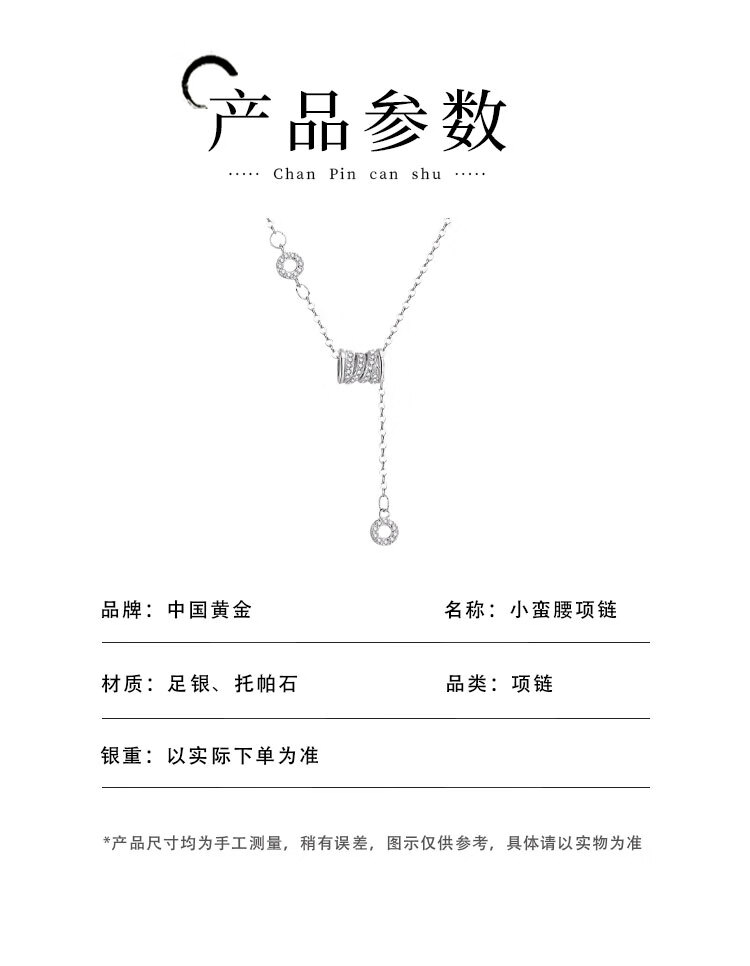 产品参数

····· Chan Pin can shu ·····

品牌：中国黄金 名称：小蛮腰项链

材质：足银、托帕石 品类：项链

银重：以实际下单为准

*产品尺寸均为手工测量，稍有误差，图示仅供参考，具体请以实物为准